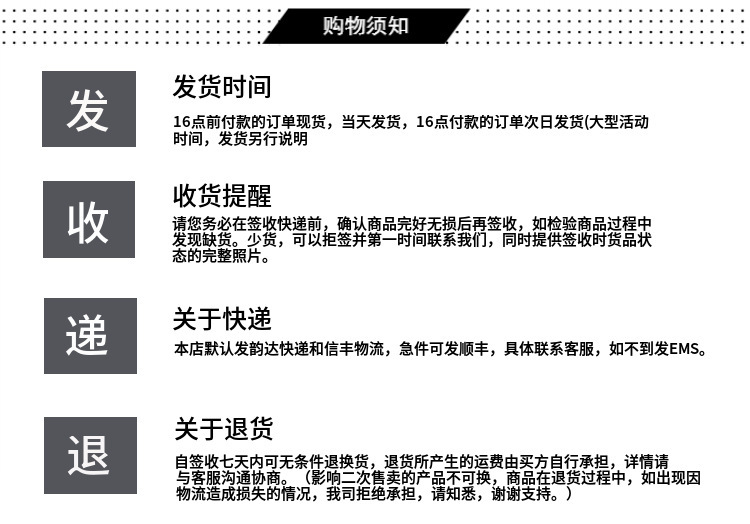 购物须知

发

发货时间

16点前付款的订单现货，当天发货，16点付款的订单次日发货(大型活动时间，发货另行说明

收

收货提醒

请您务必在签收快递前，确认商品完好无损后再签收，如检验商品过程中发现缺货。少货，可以拒签并第一时间联系我们，同时提供签收时货品状态的完整照片。

递

关于快递

本店默认发韵达快递和信丰物流，急件可发顺丰，具体联系客服，如不到发EMS。

退

关于退货

自签收七天内可无条件退换货，退货所产生的运费由买方自行承担，详情请与客服沟通协商。（影响二次售卖的产品不可换，商品在退货过程中，如出现因物流造成损失的情况，我司拒绝承担，请知悉，谢谢支持。）